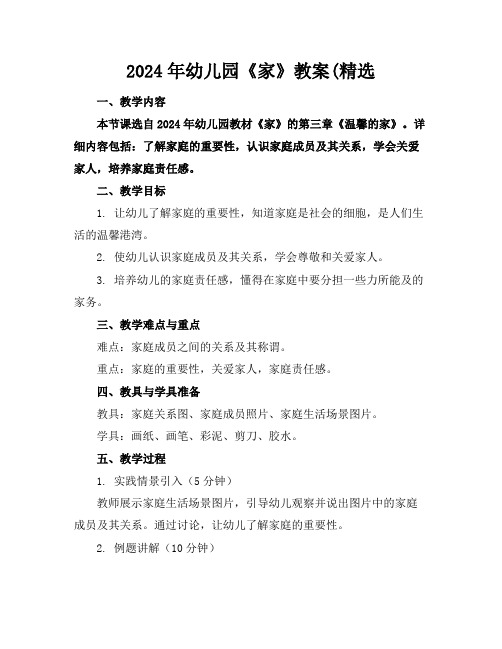 2024年幼儿园《家》教案(精选

一、教学内容

本节课选自2024年幼儿园教材《家》的第三章《温馨的家》。详细内容包括：了解家庭的重要性，认识家庭成员及其关系，学会关爱家人，培养家庭责任感。

二、教学目标

1. 让幼儿了解家庭的重要性，知道家庭是社会的细胞，是人们生活的温馨港湾。

2. 使幼儿认识家庭成员及其关系，学会尊敬和关爱家人。

3. 培养幼儿的家庭责任感，懂得在家庭中要分担一些力所能及的家务。

三、教学难点与重点

难点：家庭成员之间的关系及其称谓。

重点：家庭的重要性，关爱家人，家庭责任感。

四、教具与学具准备

教具：家庭关系图、家庭成员照片、家庭生活场景图片。

学具：画纸、画笔、彩泥、剪刀、胶水。

五、教学过程

1. 实践情景引入（5分钟）

教师展示家庭生活场景图片，引导幼儿观察并说出图片中的家庭成员及其关系。通过讨论，让幼儿了解家庭的重要性。

2. 例题讲解（10分钟）